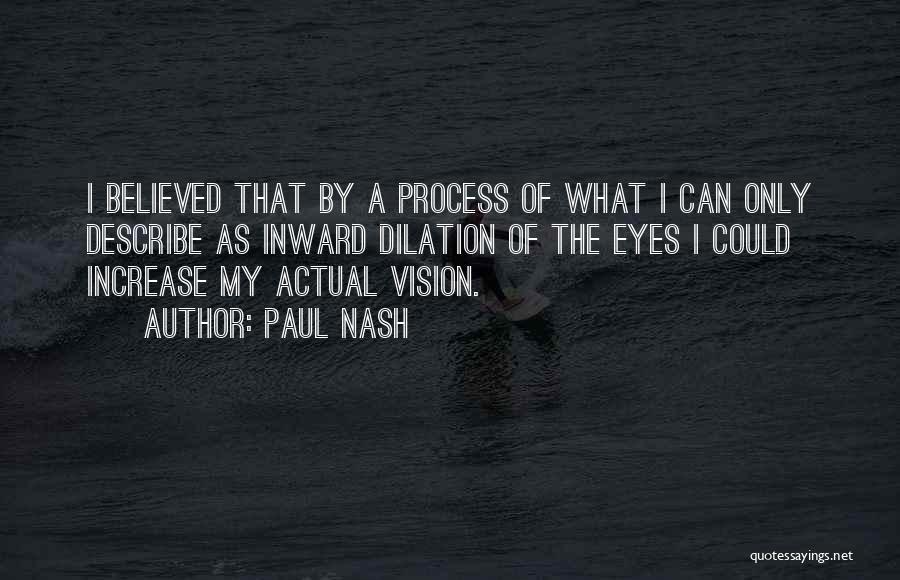 I BELIEVED THAT BY A PROCESS OF WHAT I CAN ONLY DESCRIBE AS INWARD DILATION OF THE EYES I COULD INCREASE MY ACTUAL VISION.

AUTHOR: PAUL NASH

quotessayings.net